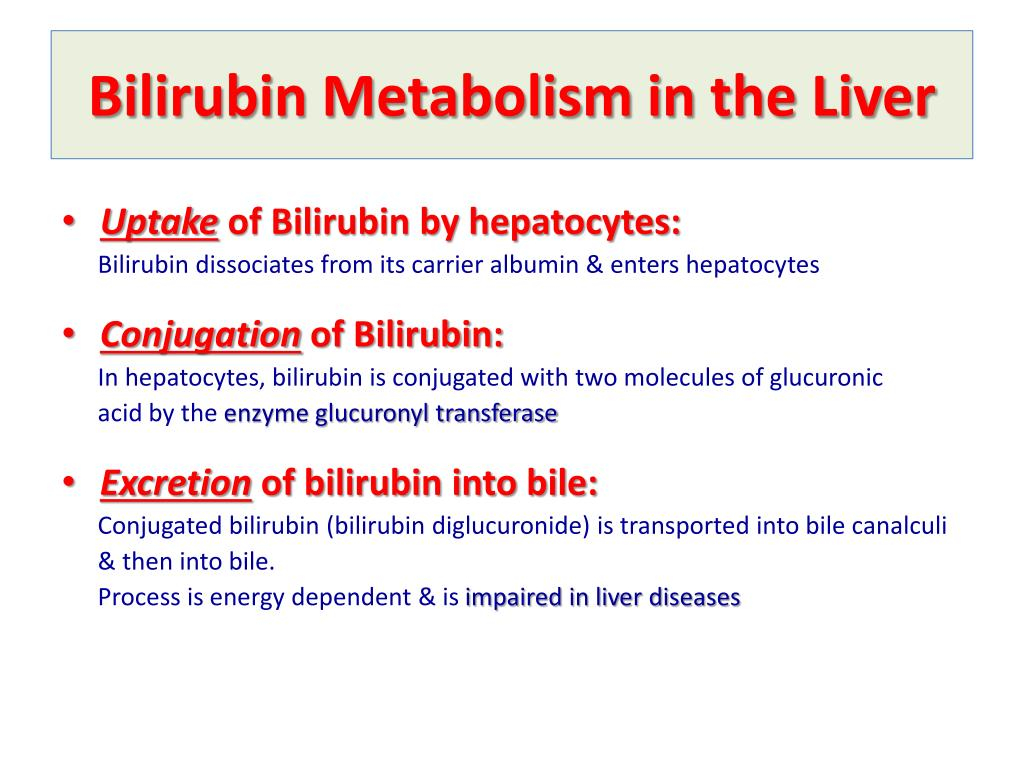 Bilirubin Metabolism in the Liver

• Uptake of Bilirubin by hepatocytes:
Bilirubin dissociates from its carrier albumin & enters hepatocytes

• Conjugation of Bilirubin:
In hepatocytes, bilirubin is conjugated with two molecules of glucuronic acid by the enzyme glucuronyl transferase

• Excretion of bilirubin into bile:
Conjugated bilirubin (bilirubin diglucuronide) is transported into bile canalculi & then into bile.
Process is energy dependent & is impaired in liver diseases